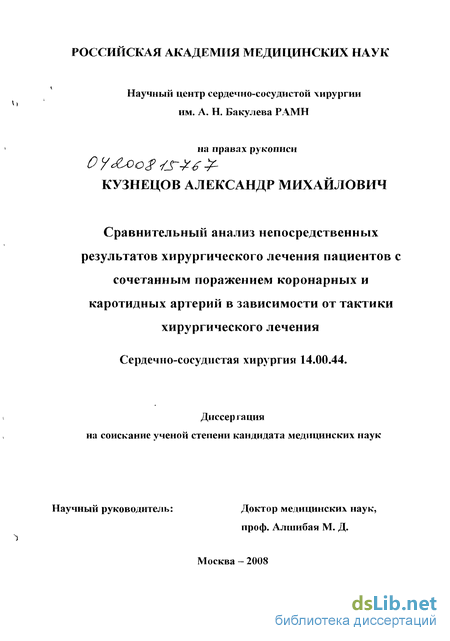 РОССИЙСКАЯ АКАДЕМИЯ МЕДИЦИНСКИХ НАУК

Научный центр сердечно-сосудистой хирургии им. А. Н. Бакулева РАМН

на правах рукописи

04200815767

КУЗНЕЦОВ АЛЕКСАНДР МИХАЙЛОВИЧ

Сравнительный анализ непосредственных результатов хирургического лечения пациентов с сочетанным поражением коронарных и каротидных артерий в зависимости от тактики хирургического лечения

Сердечно-сосудистая хирургия 14.00.44.

Диссертация
на соискание ученой степени кандидата медицинских наук

Научный руководитель: Доктор медицинских наук, проф. Алшибая М. Д.

Москва – 2008

dsLib.net
библиотека диссертаций